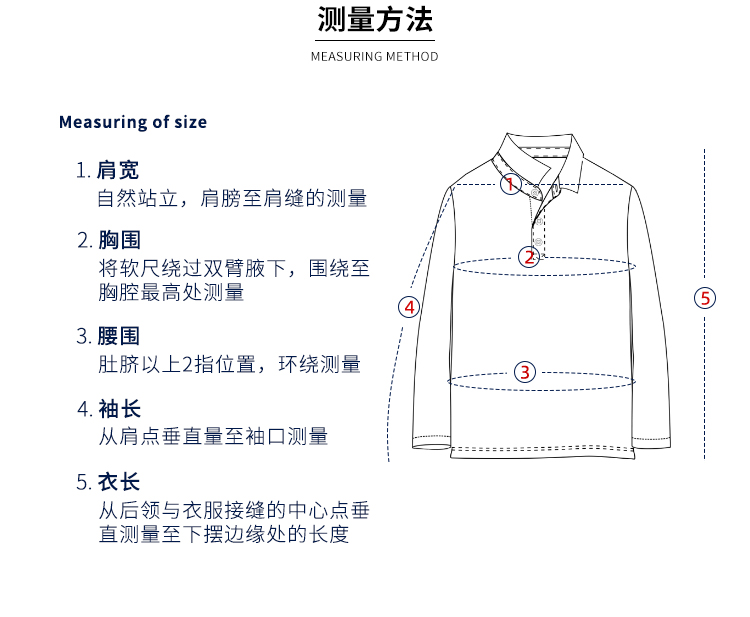 测量方法

MEASURING METHOD

Measuring of size

1. 肩宽
自然站立，肩膀至肩缝的测量

2. 胸围
将软尺绕过双臂腋下，围绕至胸腔最高处测量

3. 腰围
肚脐以上2指位置，环绕测量

4. 袖长
从肩点垂直量至袖口测量

5. 衣长
从后领与衣服接缝的中心点垂直测量至下摆边缘处的长度

1
2
3
4
5